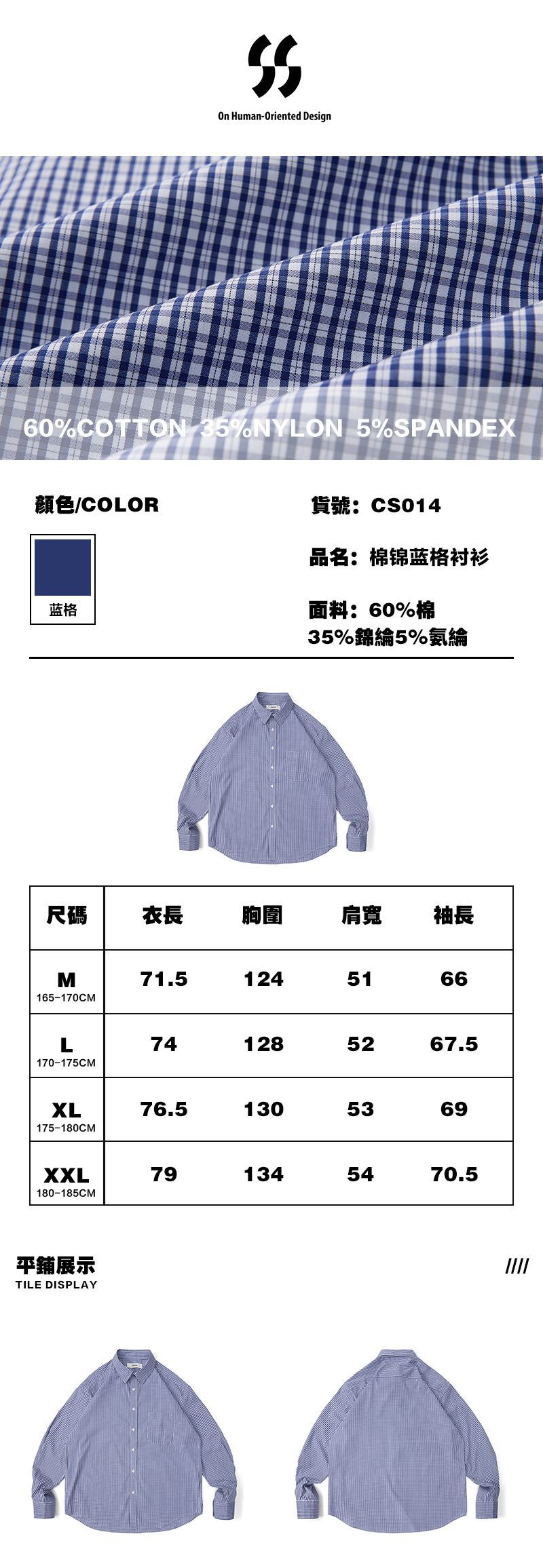 On Human-Oriented Design

60%COTTON 35%NYLON 5%SPANDEX

顏色/COLOR

蓝格

貨號：CS014

品名：棉锦蓝格衬衫

面料：60%棉
35%錦綸5%氨綸

| 尺碼 | 衣長 | 胸圍 | 肩寬 | 袖長 |
|---|---|---|---|---|
| M 165-170CM | 71.5 | 124 | 51 | 66 |
| L 170-175CM | 74 | 128 | 52 | 67.5 |
| XL 175-180CM | 76.5 | 130 | 53 | 69 |
| XXL 180-185CM | 79 | 134 | 54 | 70.5 |

平鋪展示
TILE DISPLAY

////